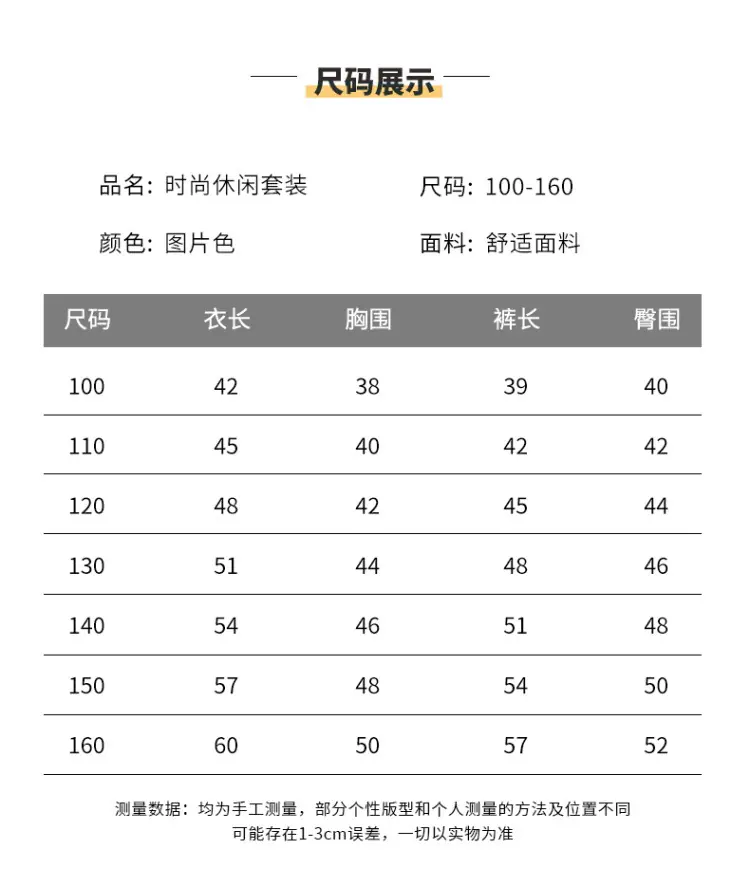 尺码展示

品名：时尚休闲套装
尺码：100-160

颜色：图片色
面料：舒适面料

| 尺码 | 衣长 | 胸围 | 裤长 | 臀围 |
|---|---|---|---|---|
| 100 | 42 | 38 | 39 | 40 |
| 110 | 45 | 40 | 42 | 42 |
| 120 | 48 | 42 | 45 | 44 |
| 130 | 51 | 44 | 48 | 46 |
| 140 | 54 | 46 | 51 | 48 |
| 150 | 57 | 48 | 54 | 50 |
| 160 | 60 | 50 | 57 | 52 |

测量数据：均为手工测量，部分个性版型和个人测量的方法及位置不同可能存在1-3cm误差，一切以实物为准